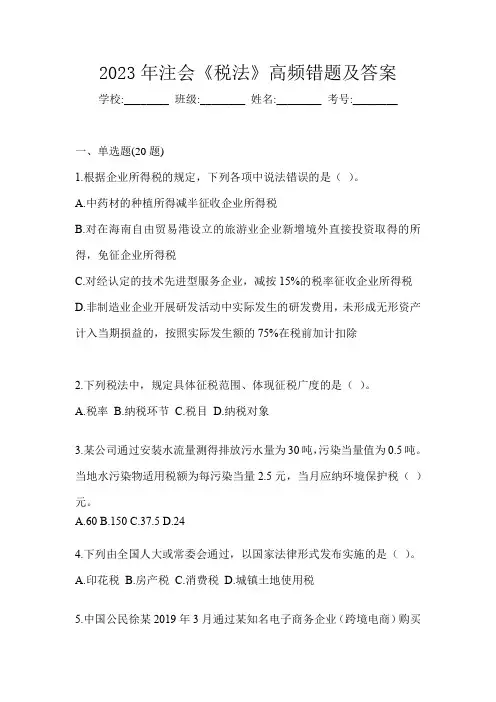 2023 年注会《税法》高频错题及答案

学校:________ 班级:________ 姓名:________ 考号:________

一、单选题(20 题)

1.根据企业所得税的规定，下列各项中说法错误的是（ ）。

A.中药材的种植所得减半征收企业所得税

B.对在海南自由贸易港设立的旅游业企业新增境外直接投资取得的所得，免征企业所得税

C.对经认定的技术先进型服务企业，减按 15%的税率征收企业所得税

D.非制造业企业开展研发活动中实际发生的研发费用，未形成无形资产计入当期损益的，按照实际发生额的 75%在税前加计扣除

2.下列税法中，规定具体征税范围、体现征税广度的是（ ）。

A.税率 B.纳税环节 C.税目 D.纳税对象

3.某公司通过安装水流量测得排放污水量为 30 吨，污染当量值为 0.5 吨。当地水污染物适用税额为每污染当量 2.5 元，当月应纳环境保护税（ ）元。

A.60 B.150 C.37.5 D.24

4.下列由全国人大或常委会通过，以国家法律形式发布实施的是（ ）。

A.印花税 B.房产税 C.消费税 D.城镇土地使用税

5.中国公民徐某 2019 年 3 月通过某知名电子商务企业（跨境电商）购买